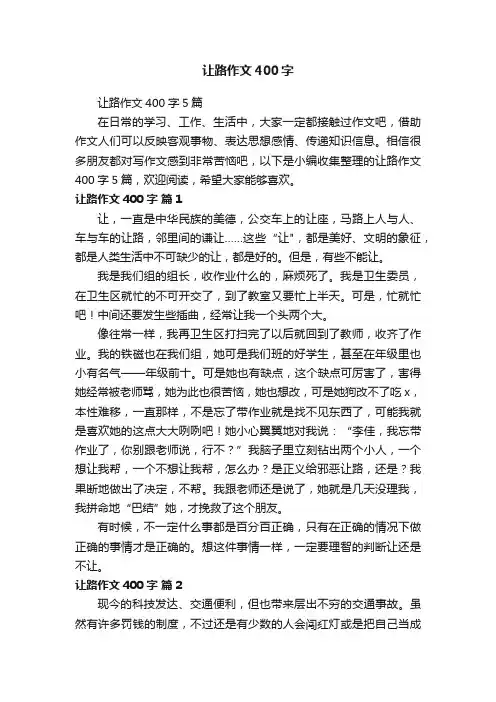 让路作文400字

让路作文400字5篇

在日常的学习、工作、生活中，大家一定都接触过作文吧，借助作文人们可以反映客观事物、表达思想感情、传递知识信息。相信很多朋友都对写作文感到非常苦恼吧，以下是小编收集整理的让路作文400字5篇，欢迎阅读，希望大家能够喜欢。

让路作文400字 篇1

让，一直是中华民族的美德，公交车上的让座，马路上人与人、车与车的让路，邻里间的谦让……这些“让”，都是美好、文明的象征，都是人类生活中不可缺少的让，都是好的。但是，有些不能让。

我是我们组的组长，收作业什么的，麻烦死了。我是卫生委员，在卫生区就忙的不可开交了，到了教室又要忙上半天。可是，忙就忙吧！中间还要发生些插曲，经常让我一个头两个大。

像往常一样，我再卫生区打扫完了以后就回到了教师，收齐了作业。我的铁磁也在我们组，她可是我们班的好学生，甚至在年级里也小有名气——年级前十。可是她也有缺点，这个缺点可厉害了，害得她经常被老师骂，她为此也很苦恼，她也想改，可是她狗改不了吃x，本性难移，一直那样，不是忘了带作业就是找不见东西了，可能我就是喜欢她的这点大大咧咧吧！她小心翼翼地对我说：“李佳，我忘带作业了，你别跟老师说，行不？”我脑子里立刻钻出两个小人，一个想让我帮，一个不想让我帮，怎么办？是正义给邪恶让路，还是？我果断地做出了决定，不帮。我跟老师还是说了，她就是几天没理我，我拼命地“巴结”她，才挽救了这个朋友。

有时候，不一定什么事都是百分百正确，只有在正确的情况下做正确的事情才是正确的。想这件事情一样，一定要理智的判断让还是不让。

让路作文400字 篇2

现今的科技发达、交通便利，但也带来层出不穷的交通事故。虽然有许多罚钱的制度，不过还是有少数的人会闯红灯或是把自己当成